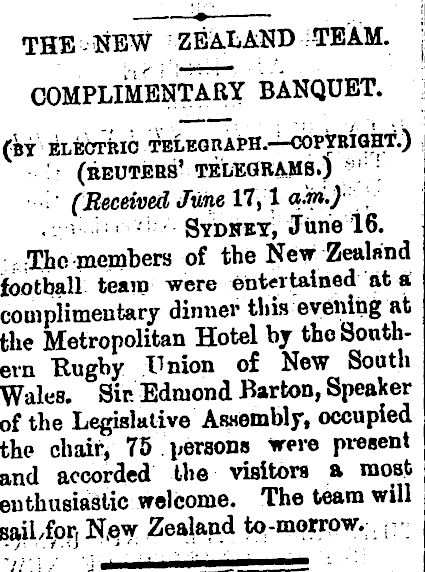 THE NEW ZEALAND TEAM.

COMPLIMENTARY BANQUET.

(BY ELECTRIC TELEGRAPH.—COPYRIGHT.)
(REUTERS' TELEGRAMS.)
(Received June 17, 1 a.m.)
SYDNEY, June 16.

The members of the New Zealand football team were entertained at a complimentary dinner this evening at the Metropolitan Hotel by the Southern Rugby Union of New South Wales. Sir Edmond Barton, Speaker of the Legislative Assembly, occupied the chair, 75 persons were present and accorded the visitors a most enthusiastic welcome. The team will sail for New Zealand to-morrow.